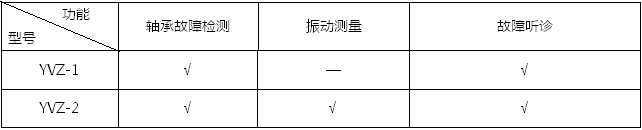 | 功能 型号 | 轴承故障检测 | 振动测量 | 故障听诊 |
|---|---|---|---|
| YVZ-1 | √ | — | √ |
| YVZ-2 | √ | √ | √ |